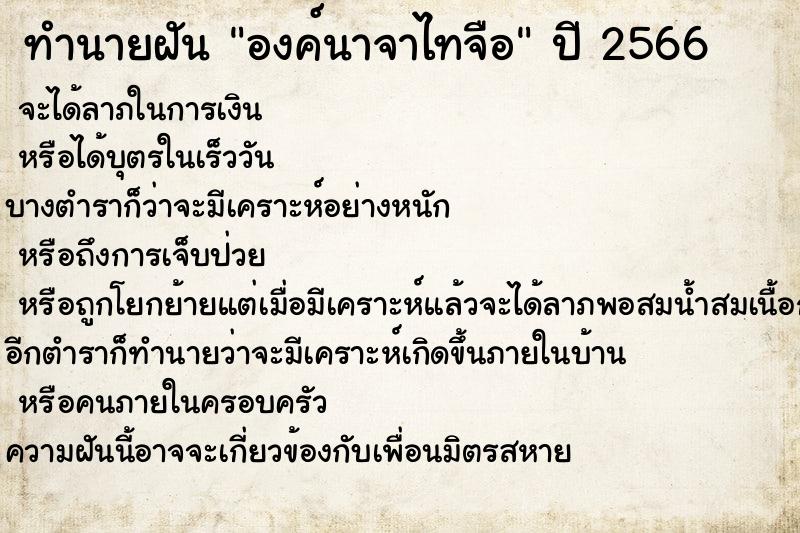 ทำนายฝัน "องค์นาจาไทจือ" ปี 2566

จะได้ลาภในการเงิน

หรือได้บุตรในเร็ววัน

บางตำราก็ว่าจะมีเคราะห์อย่างหนัก

หรือถึงการเจ็บป่วย

หรือถูกโยกย้ายแต่เมื่อมีเคราะห์แล้วจะได้ลาภพอสมน้ำสมเนื้อ

อีกตำราก็ทำนายว่าจะมีเคราะห์เกิดขึ้นภายในบ้าน

หรือคนภายในครอบครัว

ความฝันนี้อาจจะเกี่ยวข้องกับเพื่อนมิตรสหาย